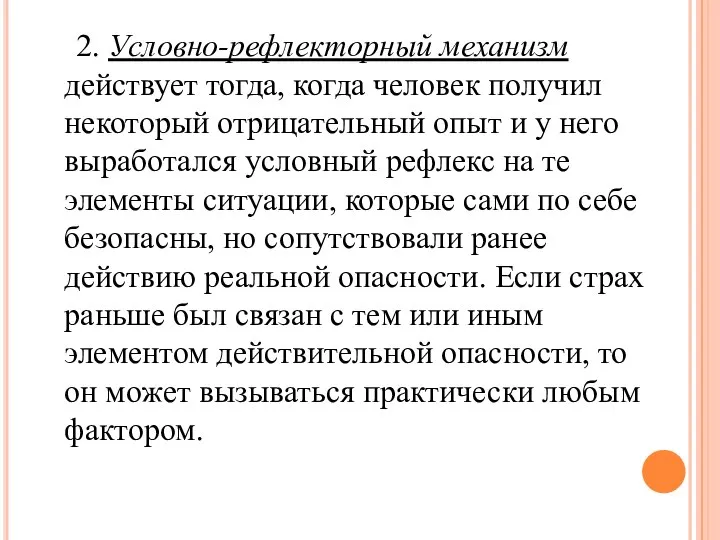 2. Условно-рефлекторный механизм действует тогда, когда человек получил некоторый отрицательный опыт и у него выработался условный рефлекс на те элементы ситуации, которые сами по себе безопасны, но сопутствовали ранее действию реальной опасности. Если страх раньше был связан с тем или иным элементом действительной опасности, то он может вызываться практически любым фактором.